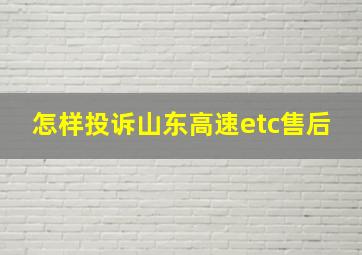 怎样投诉山东高速etc售后